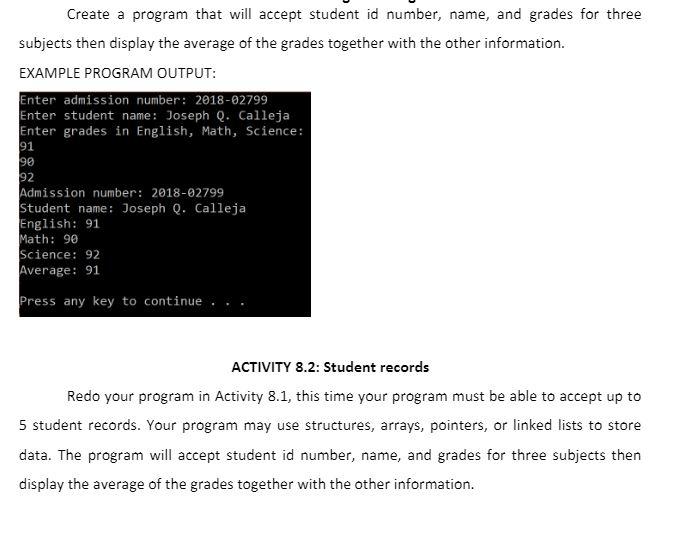 Create a program that will accept student id number, name, and grades for three subjects then display the average of the grades together with the other information.

EXAMPLE PROGRAM OUTPUT:

Enter admission number: 2018-02799
Enter student name: Joseph Q. Calleja
Enter grades in English, Math, Science:
91
90
92
Admission number: 2018-02799
Student name: Joseph Q. Calleja
English: 91
Math: 90
Science: 92
Average: 91

Press any key to continue . . .

ACTIVITY 8.2: Student records

Redo your program in Activity 8.1, this time your program must be able to accept up to 5 student records. Your program may use structures, arrays, pointers, or linked lists to store data. The program will accept student id number, name, and grades for three subjects then display the average of the grades together with the other information.